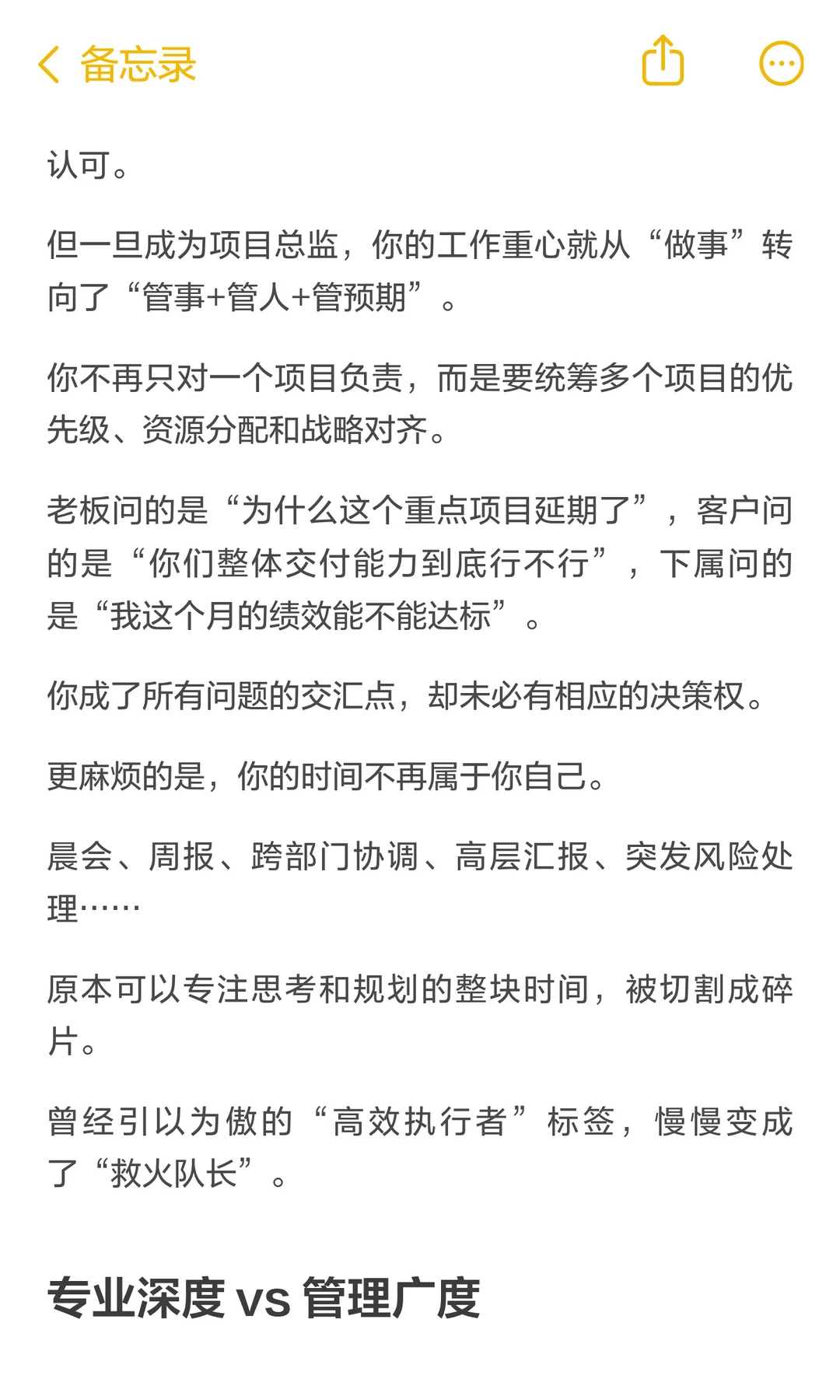 备忘录

认可。

但一旦成为项目总监，你的工作重心就从“做事”转向了“管事+管人+管预期”。

你不再只对一个项目负责，而是要统筹多个项目的优先级、资源分配和战略对齐。

老板问的是“为什么这个重点项目延期了”，客户问的是“你们整体交付能力到底行不行”，下属问的是“我这个月的绩效能不能达标”。

你成了所有问题的交汇点，却未必有相应的决策权。

更麻烦的是，你的时间不再属于你自己。

晨会、周报、跨部门协调、高层汇报、突发风险处理……

原本可以专注思考和规划的整块时间，被切割成碎片。

曾经引以为傲的“高效执行者”标签，慢慢变成了“救火队长”。

专业深度 vs 管理广度